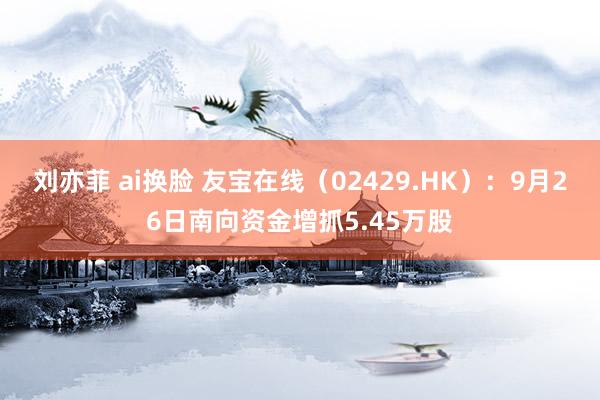 刘亦菲 ai换脸 友宝在线（02429.HK）：9月26日南向资金增抓5.45万股